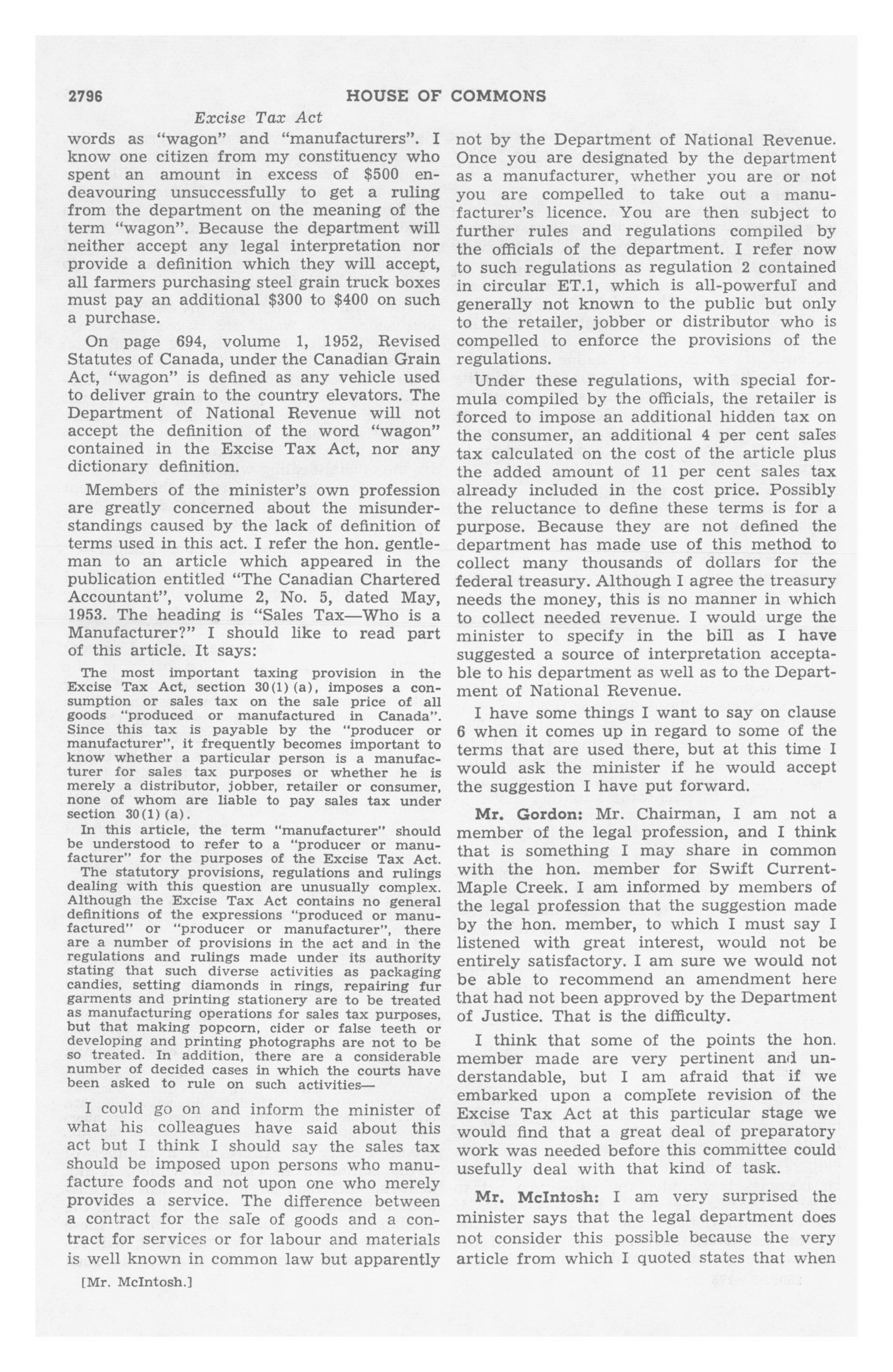 2796 HOUSE OF COMMONS

Excise Tax Act

words as "wagon" and "manufacturers". I know one citizen from my constituency who spent an amount in excess of $500 endeavouring unsuccessfully to get a ruling from the department on the meaning of the term "wagon". Because the department will neither accept any legal interpretation nor provide a definition which they will accept, all farmers purchasing steel grain truck boxes must pay an additional $300 to $400 on such a purchase.

On page 694, volume 1, 1952, Revised Statutes of Canada, under the Canadian Grain Act, "wagon" is defined as any vehicle used to deliver grain to the country elevators. The Department of National Revenue will not accept the definition of the word "wagon" contained in the Excise Tax Act, nor any dictionary definition.

Members of the minister's own profession are greatly concerned about the misunderstandings caused by the lack of definition of terms used in this act. I refer the hon. gentleman to an article which appeared in the publication entitled "The Canadian Chartered Accountant", volume 2, No. 5, dated May, 1953. The heading is "Sales Tax—Who is a Manufacturer?" I should like to read part of this article. It says:

The most important taxing provision in the Excise Tax Act, section 30(1)(a), imposes a consumption or sales tax on the sale price of all goods "produced or manufactured in Canada". Since this tax is payable by the "producer or manufacturer", it frequently becomes important to know whether a particular person is a manufacturer for sales tax purposes or whether he is merely a distributor, jobber, retailer or consumer, none of whom are liable to pay sales tax under section 30(1)(a).

In this article, the term "manufacturer" should be understood to refer to a "producer or manufacturer" for the purposes of the Excise Tax Act.

The statutory provisions, regulations and rulings dealing with this question are unusually complex. Although the Excise Tax Act contains no general definitions of the expressions "produced or manufactured" or "producer or manufacturer", there are a number of provisions in the act and in the regulations and rulings made under its authority stating that such diverse activities as packaging candies, setting diamonds in rings, repairing fur garments and printing stationery are to be treated as manufacturing operations for sales tax purposes, but that making popcorn, cider or false teeth or developing and printing photographs are not to be so treated. In addition, there are a considerable number of decided cases in which the courts have been asked to rule on such activities—

I could go on and inform the minister of what his colleagues have said about this act but I think I should say the sales tax should be imposed upon persons who manufacture foods and not upon one who merely provides a service. The difference between a contract for the sale of goods and a contract for services or for labour and materials is well known in common law but apparently

[Mr. McIntosh.]

not by the Department of National Revenue. Once you are designated by the department as a manufacturer, whether you are or not you are compelled to take out a manufacturer's licence. You are then subject to further rules and regulations compiled by the officials of the department. I refer now to such regulations as regulation 2 contained in circular ET.1, which is all-powerful and generally not known to the public but only to the retailer, jobber or distributor who is compelled to enforce the provisions of the regulations.

Under these regulations, with special formula compiled by the officials, the retailer is forced to impose an additional hidden tax on the consumer, an additional 4 per cent sales tax calculated on the cost of the article plus the added amount of 11 per cent sales tax already included in the cost price. Possibly the reluctance to define these terms is for a purpose. Because they are not defined the department has made use of this method to collect many thousands of dollars for the federal treasury. Although I agree the treasury needs the money, this is no manner in which to collect needed revenue. I would urge the minister to specify in the bill as I have suggested a source of interpretation acceptable to his department as well as to the Department of National Revenue.

I have some things I want to say on clause 6 when it comes up in regard to some of the terms that are used there, but at this time I would ask the minister if he would accept the suggestion I have put forward.

Mr. Gordon: Mr. Chairman, I am not a member of the legal profession, and I think that is something I may share in common with the hon. member for Swift Current-Maple Creek. I am informed by members of the legal profession that the suggestion made by the hon. member, to which I must say I listened with great interest, would not be entirely satisfactory. I am sure we would not be able to recommend an amendment here that had not been approved by the Department of Justice. That is the difficulty.

I think that some of the points the hon. member made are very pertinent and understandable, but I am afraid that if we embarked upon a complete revision of the Excise Tax Act at this particular stage we would find that a great deal of preparatory work was needed before this committee could usefully deal with that kind of task.

Mr. McIntosh: I am very surprised the minister says that the legal department does not consider this possible because the very article from which I quoted states that when